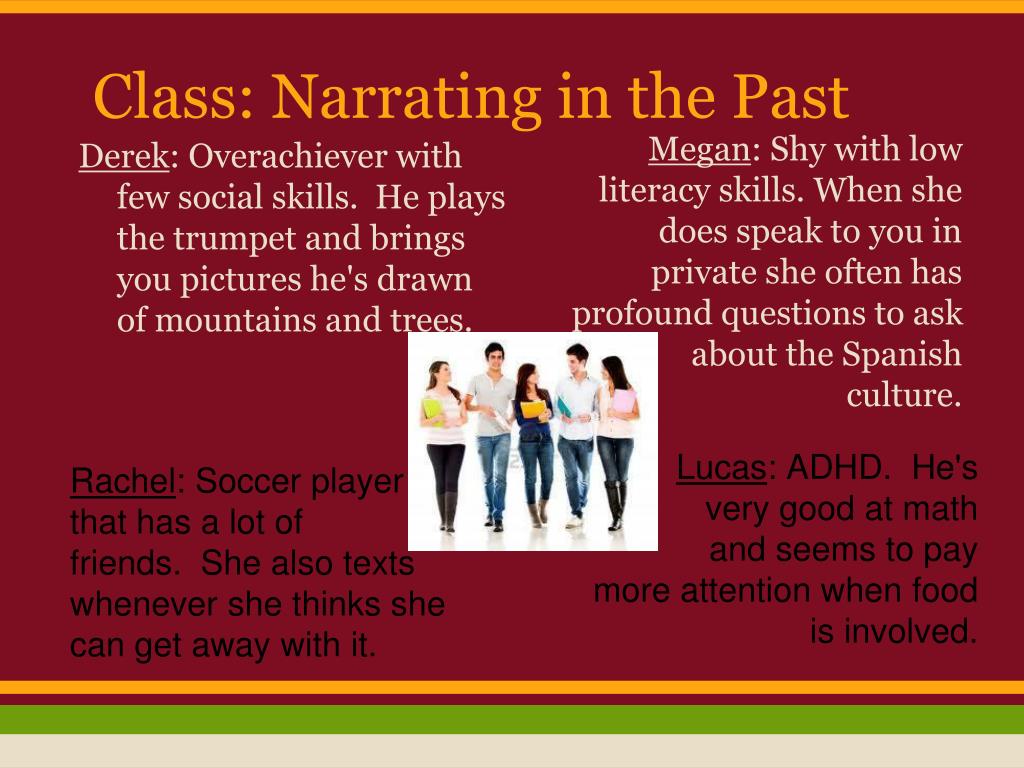 Class: Narrating in the Past

Derek: Overachiever with few social skills. He plays the trumpet and brings you pictures he's drawn of mountains and trees.

Megan: Shy with low literacy skills. When she does speak to you in private she often has profound questions to ask about the Spanish culture.

Rachel: Soccer player that has a lot of friends. She also texts whenever she thinks she can get away with it.

Lucas: ADHD. He's very good at math and seems to pay more attention when food is involved.